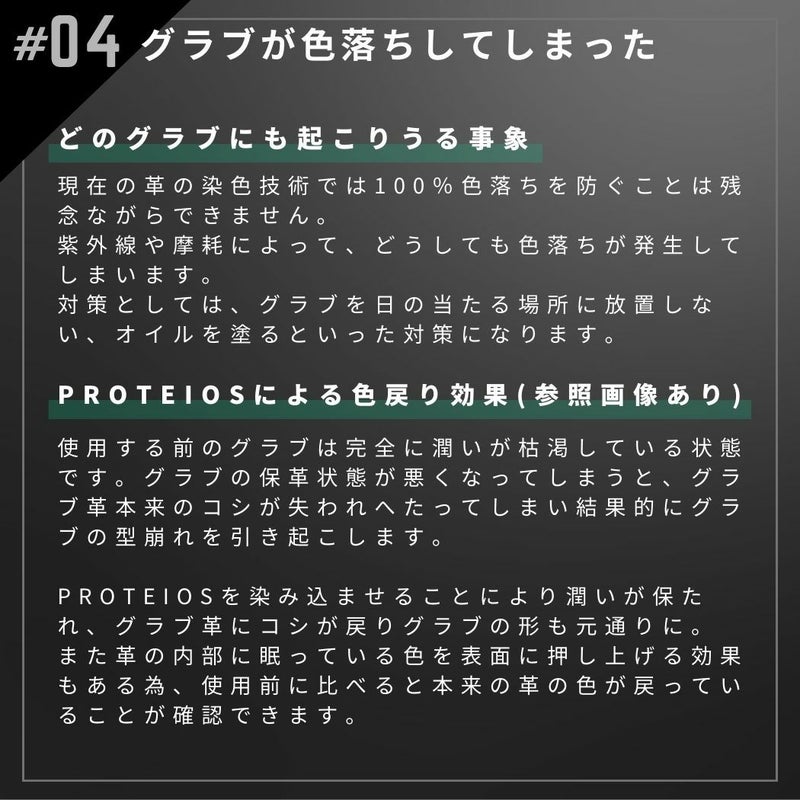 #04 グラブが色落ちしてしまった

どのグラブにも起こりうる事象

現在の革の染色技術では100%色落ちを防ぐことは残念ながらできません。
紫外線や摩耗によって、どうしても色落ちが発生してしまいます。
対策としては、グラブを日の当たる場所に放置しない、オイルを塗るといった対策になります。

PROTEIOSによる色戻り効果(参照画像あり)

使用する前のグラブは完全に潤いが枯渇している状態です。グラブの保革状態が悪くなってしまうと、グラブ革本来のコシが失われへたってしまい結果的にグラブの型崩れを引き起こします。

PROTEIOSを染み込ませることにより潤いが保たれ、グラブ革にコシが戻りグラブの形も元通りに。
また革の内部に眠っている色を表面に押し上げる効果もある為、使用前に比べると本来の革の色が戻っていることが確認できます。